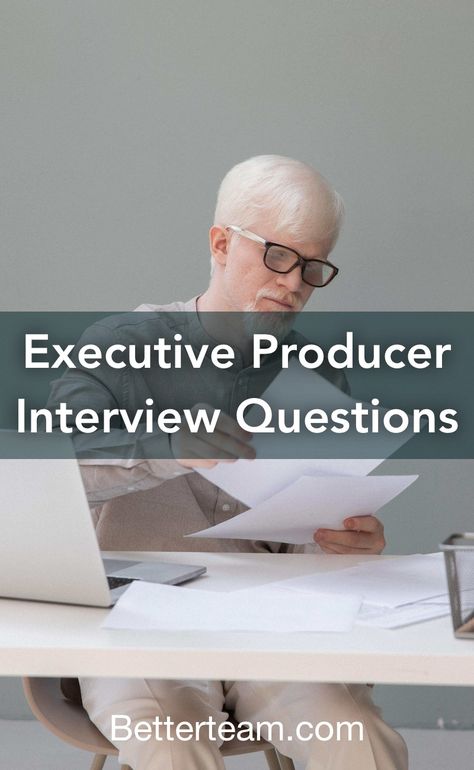 Executive Producer Interview Questions

Betterteam.com